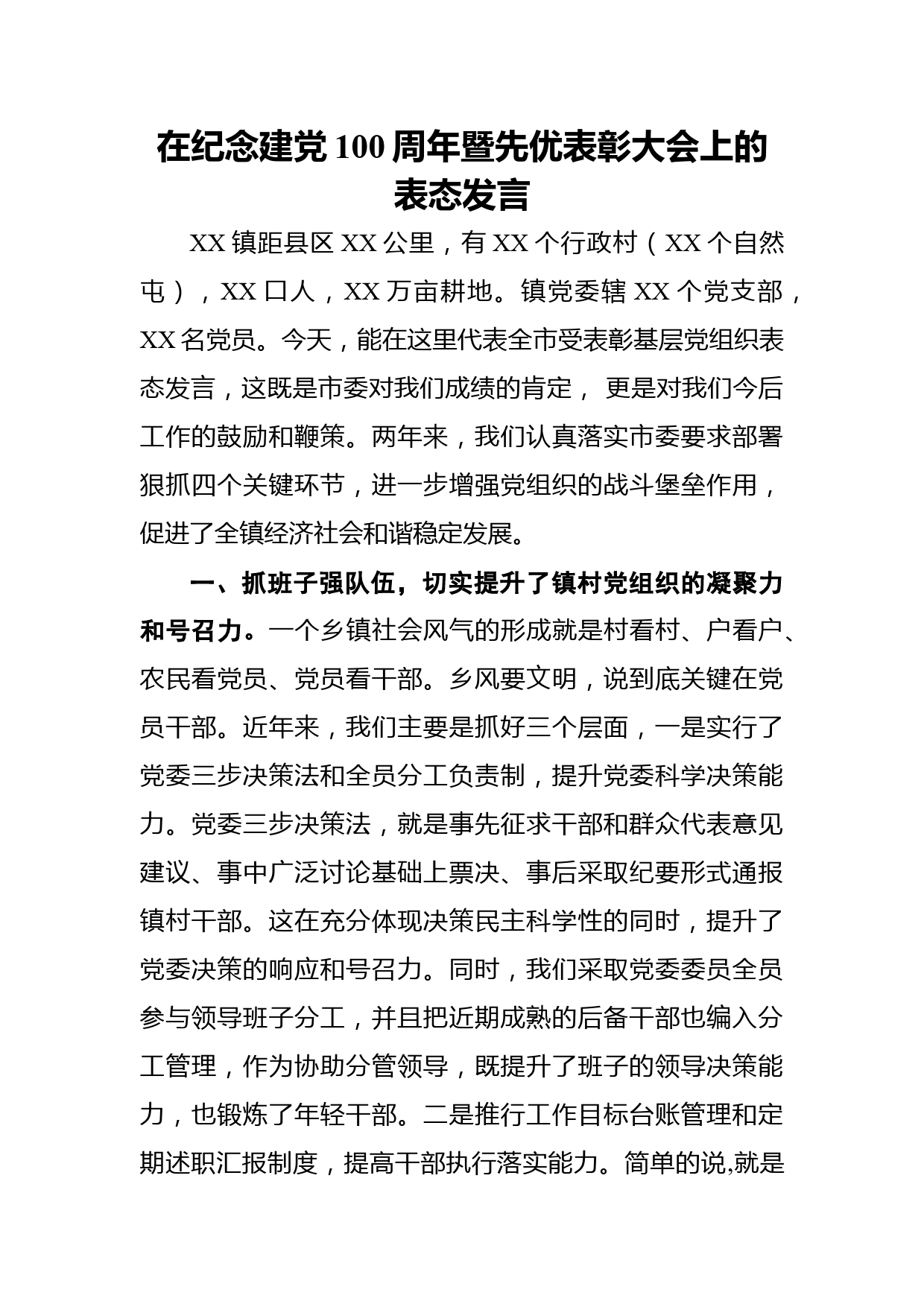 在纪念建党100周年暨先优表彰大会上的表态发言

XX镇距县区XX公里，有XX个行政村（XX个自然屯），XX口人，XX万亩耕地。镇党委辖XX个党支部，XX名党员。今天，能在这里代表全市受表彰基层党组织表态发言，这既是市委对我们成绩的肯定， 更是对我们今后工作的鼓励和鞭策。两年来，我们认真落实市委要求部署狠抓四个关键环节，进一步增强党组织的战斗堡垒作用，促进了全镇经济社会和谐稳定发展。

一、抓班子强队伍，切实提升了镇村党组织的凝聚力和号召力。一个乡镇社会风气的形成就是村看村、户看户、农民看党员、党员看干部。乡风要文明，说到底关键在党员干部。近年来，我们主要是抓好三个层面，一是实行了党委三步决策法和全员分工负责制，提升党委科学决策能力。党委三步决策法，就是事先征求干部和群众代表意见建议、事中广泛讨论基础上票决、事后采取纪要形式通报镇村干部。这在充分体现决策民主科学性的同时，提升了党委决策的响应和号召力。同时，我们采取党委委员全员参与领导班子分工，并且把近期成熟的后备干部也编入分工管理，作为协助分管领导，既提升了班子的领导决策能力，也锻炼了年轻干部。二是推行工作目标台账管理和定期述职汇报制度，提高干部执行落实能力。简单的说,就是